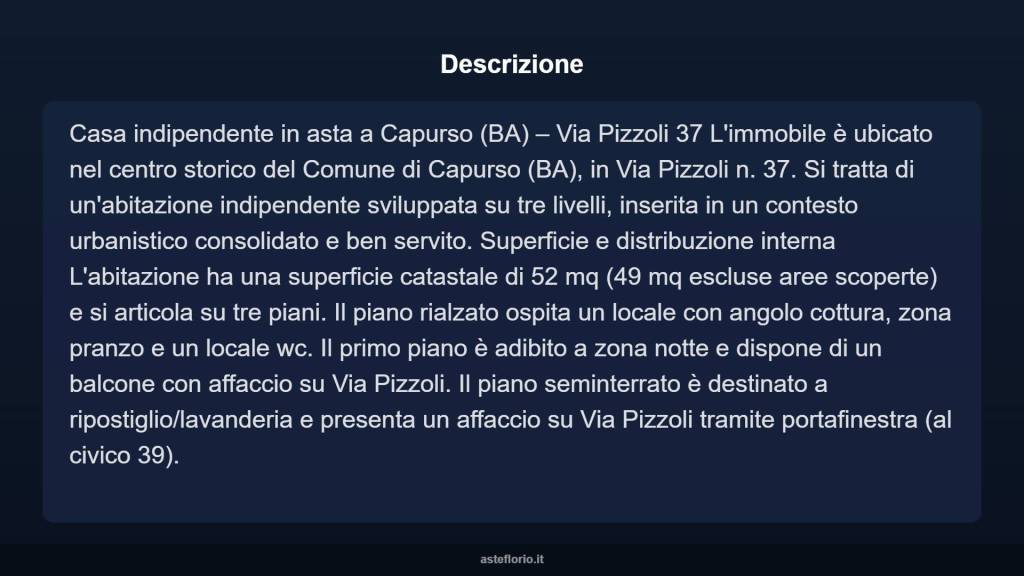 Descrizione

Casa indipendente in asta a Capurso (BA) – Via Pizzoli 37 L'immobile è ubicato nel centro storico del Comune di Capurso (BA), in Via Pizzoli n. 37. Si tratta di un'abitazione indipendente sviluppata su tre livelli, inserita in un contesto urbanistico consolidato e ben servito. Superficie e distribuzione interna L'abitazione ha una superficie catastale di 52 mq (49 mq escluse aree scoperte) e si articola su tre piani. Il piano rialzato ospita un locale con angolo cottura, zona pranzo e un locale wc. Il primo piano è adibito a zona notte e dispone di un balcone con affaccio su Via Pizzoli. Il piano seminterrato è destinato a ripostiglio/lavanderia e presenta un affaccio su Via Pizzoli tramite portafinestra (al civico 39).

asteflorio.it